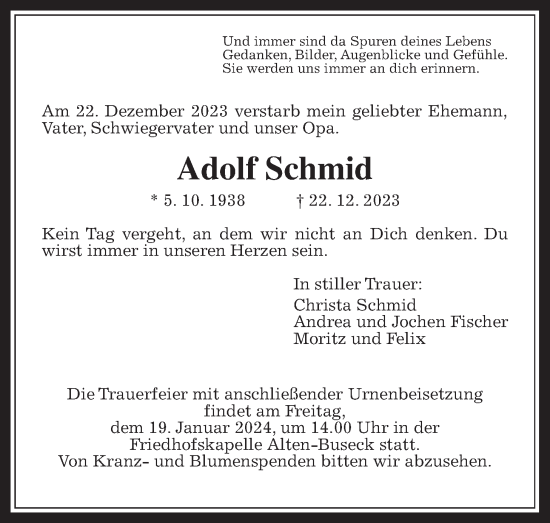 Und immer sind da Spuren deines Lebens
Gedanken, Bilder, Augenblicke und Gefühle.
Sie werden uns immer an dich erinnern.

Am 22. Dezember 2023 verstarb mein geliebter Ehemann, Vater, Schwiegervater und unser Opa.

Adolf Schmid

* 5. 10. 1938 † 22. 12. 2023

Kein Tag vergeht, an dem wir nicht an Dich denken. Du wirst immer in unseren Herzen sein.

In stiller Trauer:
Christa Schmid
Andrea und Jochen Fischer
Moritz und Felix

Die Trauerfeier mit anschließender Urnenbeisetzung findet am Freitag, dem 19. Januar 2024, um 14.00 Uhr in der Friedhofskapelle Alten-Buseck statt.
Von Kranz- und Blumenspenden bitten wir abzusehen.